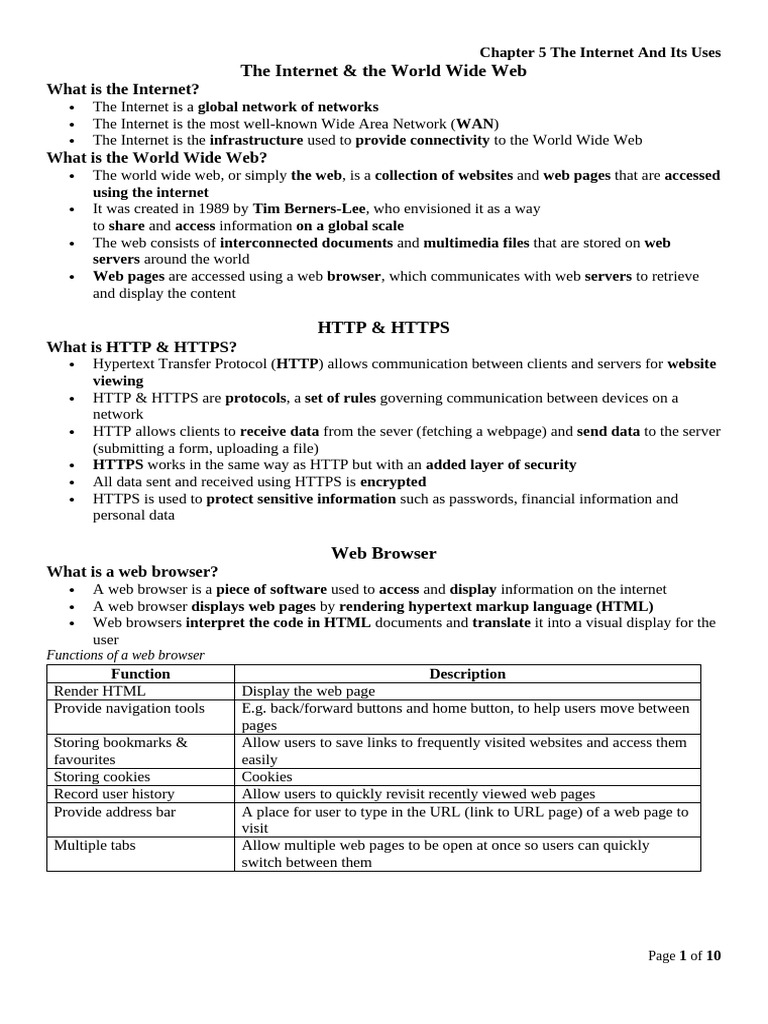 Chapter 5 The Internet And Its Uses

The Internet & the World Wide Web

What is the Internet?

- The Internet is a global network of networks
- The Internet is the most well-known Wide Area Network (WAN)
- The Internet is the infrastructure used to provide connectivity to the World Wide Web

What is the World Wide Web?

- The world wide web, or simply the web, is a collection of websites and web pages that are accessed using the internet
- It was created in 1989 by Tim Berners-Lee, who envisioned it as a way to share and access information on a global scale
- The web consists of interconnected documents and multimedia files that are stored on web servers around the world
- Web pages are accessed using a web browser, which communicates with web servers to retrieve and display the content

HTTP & HTTPS

What is HTTP & HTTPS?

- Hypertext Transfer Protocol (HTTP) allows communication between clients and servers for website viewing
- HTTP & HTTPS are protocols, a set of rules governing communication between devices on a network
- HTTP allows clients to receive data from the sever (fetching a webpage) and send data to the server (submitting a form, uploading a file)
- HTTPS works in the same way as HTTP but with an added layer of security
- All data sent and received using HTTPS is encrypted
- HTTPS is used to protect sensitive information such as passwords, financial information and personal data

Web Browser

What is a web browser?

- A web browser is a piece of software used to access and display information on the internet
- A web browser displays web pages by rendering hypertext markup language (HTML)
- Web browsers interpret the code in HTML documents and translate it into a visual display for the user

Functions of a web browser

| Function | Description |
|---|---|
| Render HTML | Display the web page |
| Provide navigation tools | E.g. back/forward buttons and home button, to help users move between pages |
| Storing bookmarks & favourites | Allow users to save links to frequently visited websites and access them easily |
| Storing cookies | Cookies |
| Record user history | Allow users to quickly revisit recently viewed web pages |
| Provide address bar | A place for user to type in the URL (link to URL page) of a web page to visit |
| Multiple tabs | Allow multiple web pages to be open at once so users can quickly switch between them |

Page 1 of 10